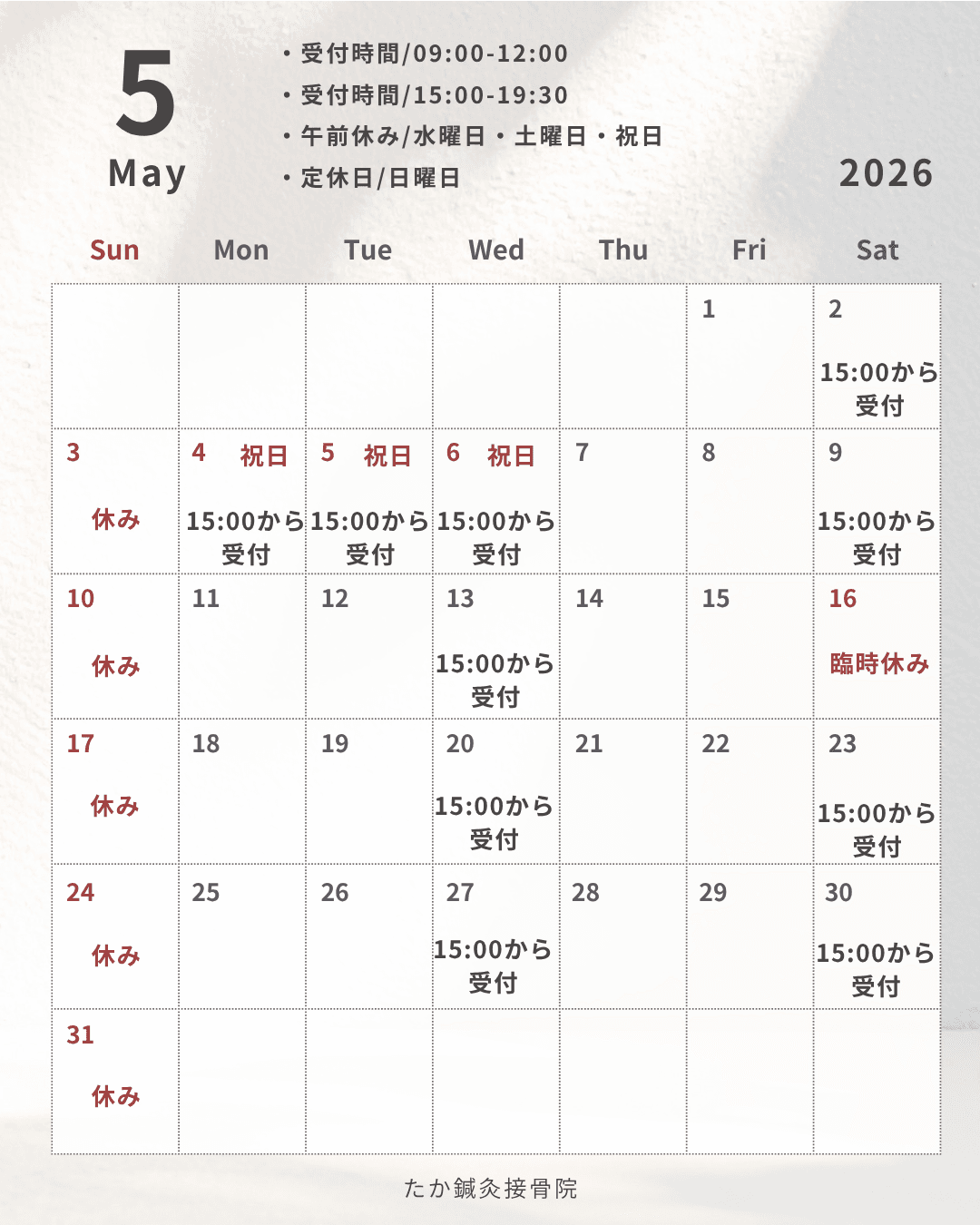 5
May

・受付時間/09:00-12:00
・受付時間/15:00-19:30
・午前休み/水曜日・土曜日・祝日
・定休日/日曜日

2026

| Sun | Mon | Tue | Wed | Thu | Fri | Sat |
|---|---|---|---|---|---|---|
| | | | | | 1 | 2 15:00から受付 |
| 3 休み | 4 祝日 15:00から受付 | 5 祝日 15:00から受付 | 6 祝日 15:00から受付 | 7 | 8 | 9 15:00から受付 |
| 10 休み | 11 | 12 | 13 15:00から受付 | 14 | 15 | 16 臨時休み |
| 17 休み | 18 | 19 | 20 15:00から受付 | 21 | 22 | 23 15:00から受付 |
| 24 休み | 25 | 26 | 27 15:00から受付 | 28 | 29 | 30 15:00から受付 |
| 31 休み | | | | | | |

たか鍼灸接骨院